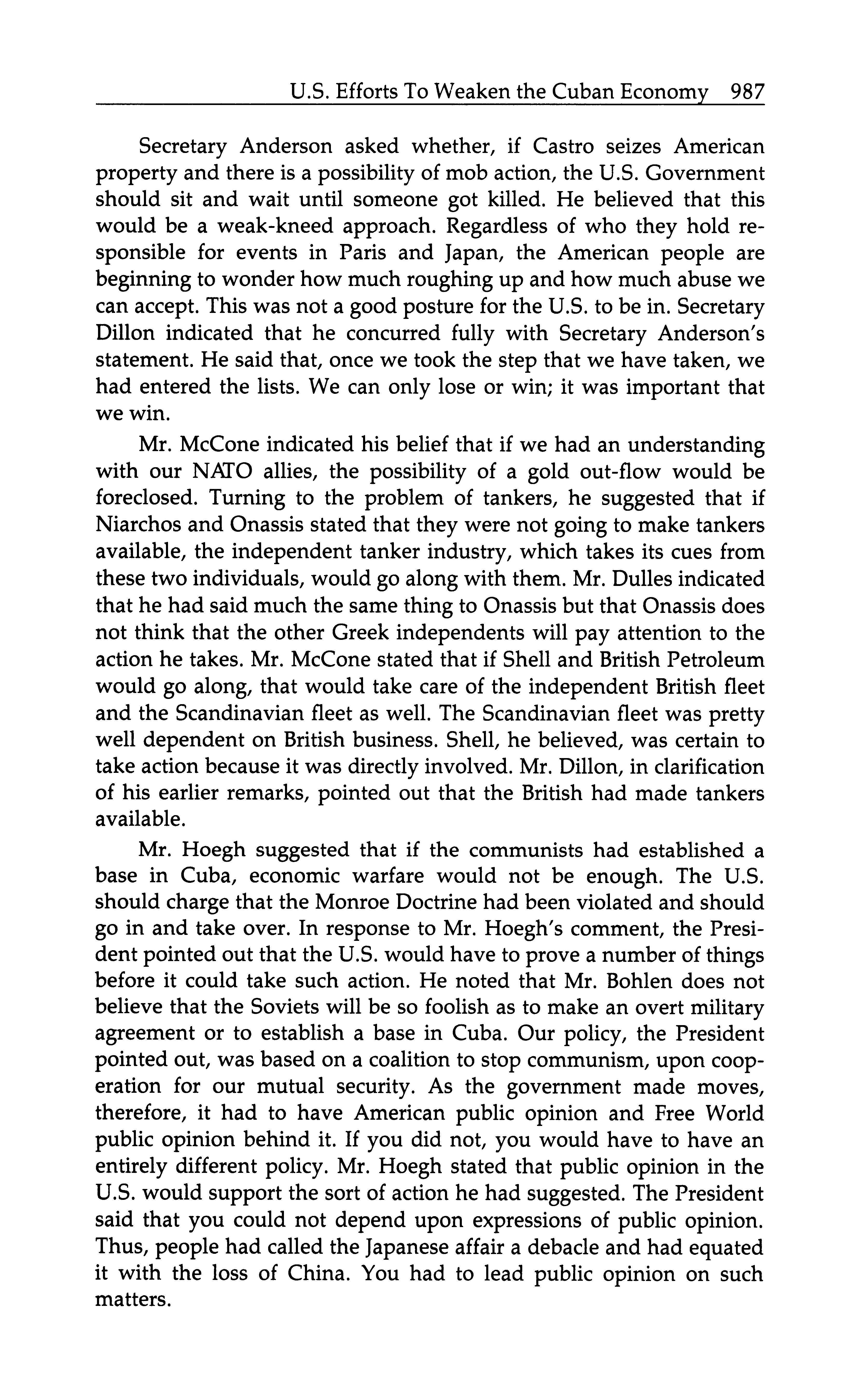 U.S. Efforts To Weaken the Cuban Economy 987

Secretary Anderson asked whether, if Castro seizes American property and there is a possibility of mob action, the U.S. Government should sit and wait until someone got killed. He believed that this would be a weak-kneed approach. Regardless of who they hold responsible for events in Paris and Japan, the American people are beginning to wonder how much roughing up and how much abuse we can accept. This was not a good posture for the U.S. to be in. Secretary Dillon indicated that he concurred fully with Secretary Anderson's statement. He said that, once we took the step that we have taken, we had entered the lists. We can only lose or win; it was important that we win.

Mr. McCone indicated his belief that if we had an understanding with our NATO allies, the possibility of a gold out-flow would be foreclosed. Turning to the problem of tankers, he suggested that if Niarchos and Onassis stated that they were not going to make tankers available, the independent tanker industry, which takes its cues from these two individuals, would go along with them. Mr. Dulles indicated that he had said much the same thing to Onassis but that Onassis does not think that the other Greek independents will pay attention to the action he takes. Mr. McCone stated that if Shell and British Petroleum would go along, that would take care of the independent British fleet and the Scandinavian fleet as well. The Scandinavian fleet was pretty well dependent on British business. Shell, he believed, was certain to take action because it was directly involved. Mr. Dillon, in clarification of his earlier remarks, pointed out that the British had made tankers available.

Mr. Hoegh suggested that if the communists had established a base in Cuba, economic warfare would not be enough. The U.S. should charge that the Monroe Doctrine had been violated and should go in and take over. In response to Mr. Hoegh's comment, the President pointed out that the U.S. would have to prove a number of things before it could take such action. He noted that Mr. Bohlen does not believe that the Soviets will be so foolish as to make an overt military agreement or to establish a base in Cuba. Our policy, the President pointed out, was based on a coalition to stop communism, upon cooperation for our mutual security. As the government made moves, therefore, it had to have American public opinion and Free World public opinion behind it. If you did not, you would have to have an entirely different policy. Mr. Hoegh stated that public opinion in the U.S. would support the sort of action he had suggested. The President said that you could not depend upon expressions of public opinion. Thus, people had called the Japanese affair a debacle and had equated it with the loss of China. You had to lead public opinion on such matters.